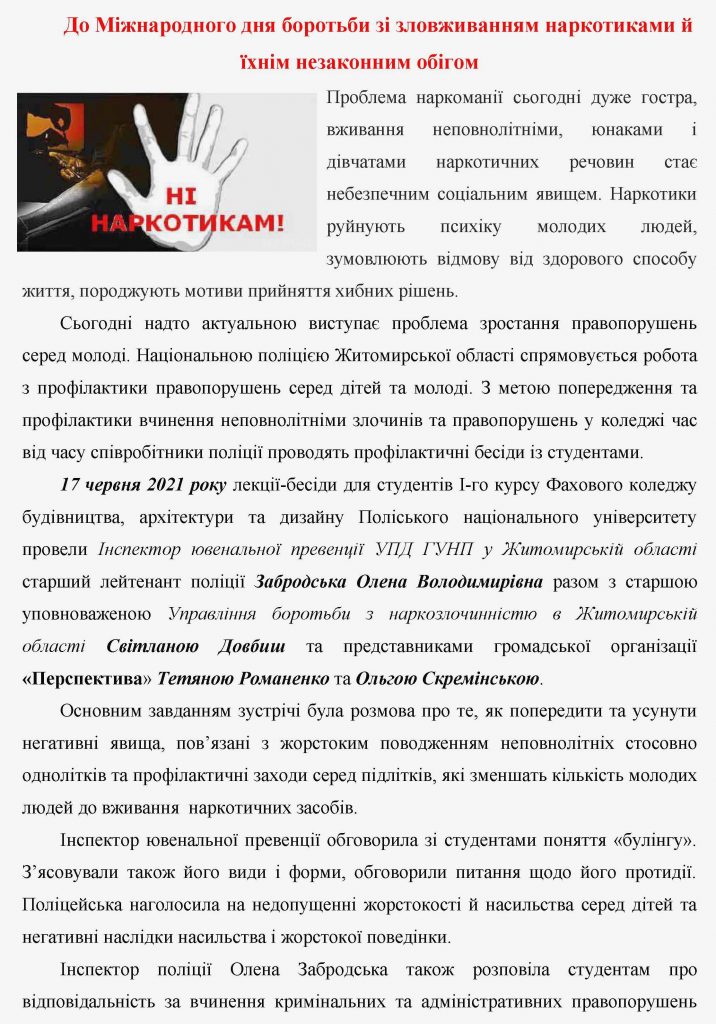 До Міжнародного дня боротьби зі зловживанням наркотиками й їхнім незаконним обігом

НІ НАРКОТИКАМ!

Проблема наркоманії сьогодні дуже гостра, вживання неповнолітніми, юнаками і дівчатами наркотичних речовин стає небезпечним соціальним явищем. Наркотики руйнують психіку молодих людей, зумовлюють відмову від здорового способу життя, породжують мотиви прийняття хибних рішень.

Сьогодні надто актуальною виступає проблема зростання правопорушень серед молоді. Національною поліцією Житомирської області спрямовується робота з профілактики правопорушень серед дітей та молоді. З метою попередження та профілактики вчинення неповнолітніми злочинів та правопорушень у коледжі час від часу співробітники поліції проводять профілактичні бесіди із студентами.

17 червня 2021 року лекції-бесіди для студентів І-го курсу Фахового коледжу будівництва, архітектури та дизайну Поліського національного університету провели Інспектор ювенальної превенції УПД ГУНП у Житомирській області старший лейтенант поліції Забродська Олена Володимирівна разом з старшою уповноваженою Управління боротьби з наркозлочинністю в Житомирській області Світланою Довбиш та представниками громадської організації «Перспектива» Тетяною Романенко та Ольгою Скремінською.

Основним завданням зустрічі була розмова про те, як попередити та усунути негативні явища, пов'язані з жорстоким поводженням неповнолітніх стосовно однолітків та профілактичні заходи серед підлітків, які зменшать кількість молодих людей до вживання наркотичних засобів.

Інспектор ювенальної превенції обговорила зі студентами поняття «булінгу». З'ясовували також його види і форми, обговорили питання щодо його протидії. Поліцейська наголосила на недопущенні жорстокості й насильства серед дітей та негативні наслідки насильства і жорстокої поведінки.

Інспектор поліції Олена Забродська також розповіла студентам про відповідальність за вчинення кримінальних та адміністративних правопорушень